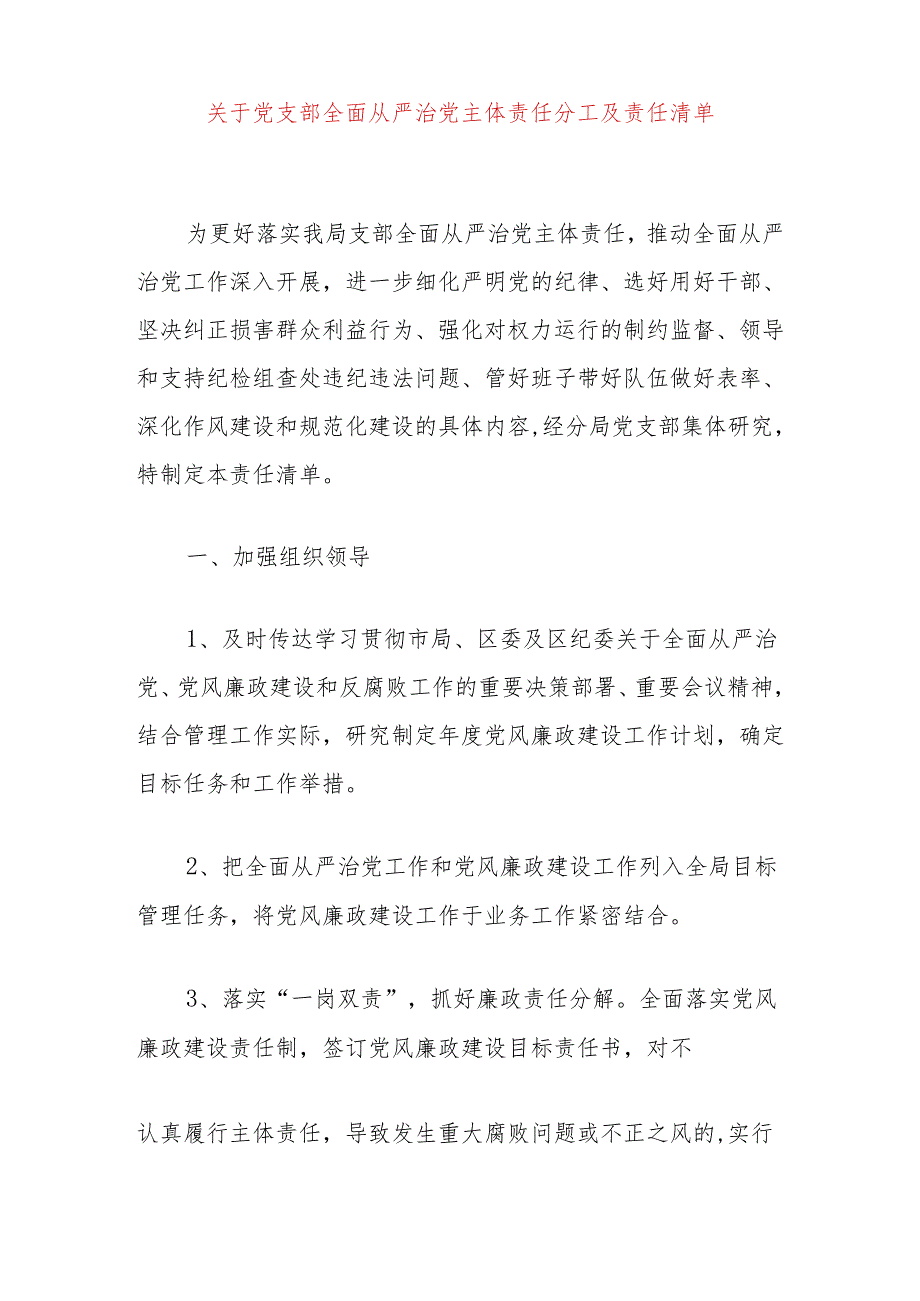 关于党支部全面从严治党主体责任分工及责任清单

为更好落实我局支部全面从严治党主体责任，推动全面从严治党工作深入开展，进一步细化严明党的纪律、选好用好干部、坚决纠正损害群众利益行为、强化对权力运行的制约监督、领导和支持纪检组查处违纪违法问题、管好班子带好队伍做好表率、深化作风建设和规范化建设的具体内容,经分局党支部集体研究，特制定本责任清单。

一、加强组织领导

1、及时传达学习贯彻市局、区委及区纪委关于全面从严治党、党风廉政建设和反腐败工作的重要决策部署、重要会议精神，结合管理工作实际，研究制定年度党风廉政建设工作计划，确定目标任务和工作举措。

2、把全面从严治党工作和党风廉政建设工作列入全局目标管理任务，将党风廉政建设工作于业务工作紧密结合。

3、落实“一岗双责”，抓好廉政责任分解。全面落实党风廉政建设责任制，签订党风廉政建设目标责任书，对不

认真履行主体责任，导致发生重大腐败问题或不正之风的,实行